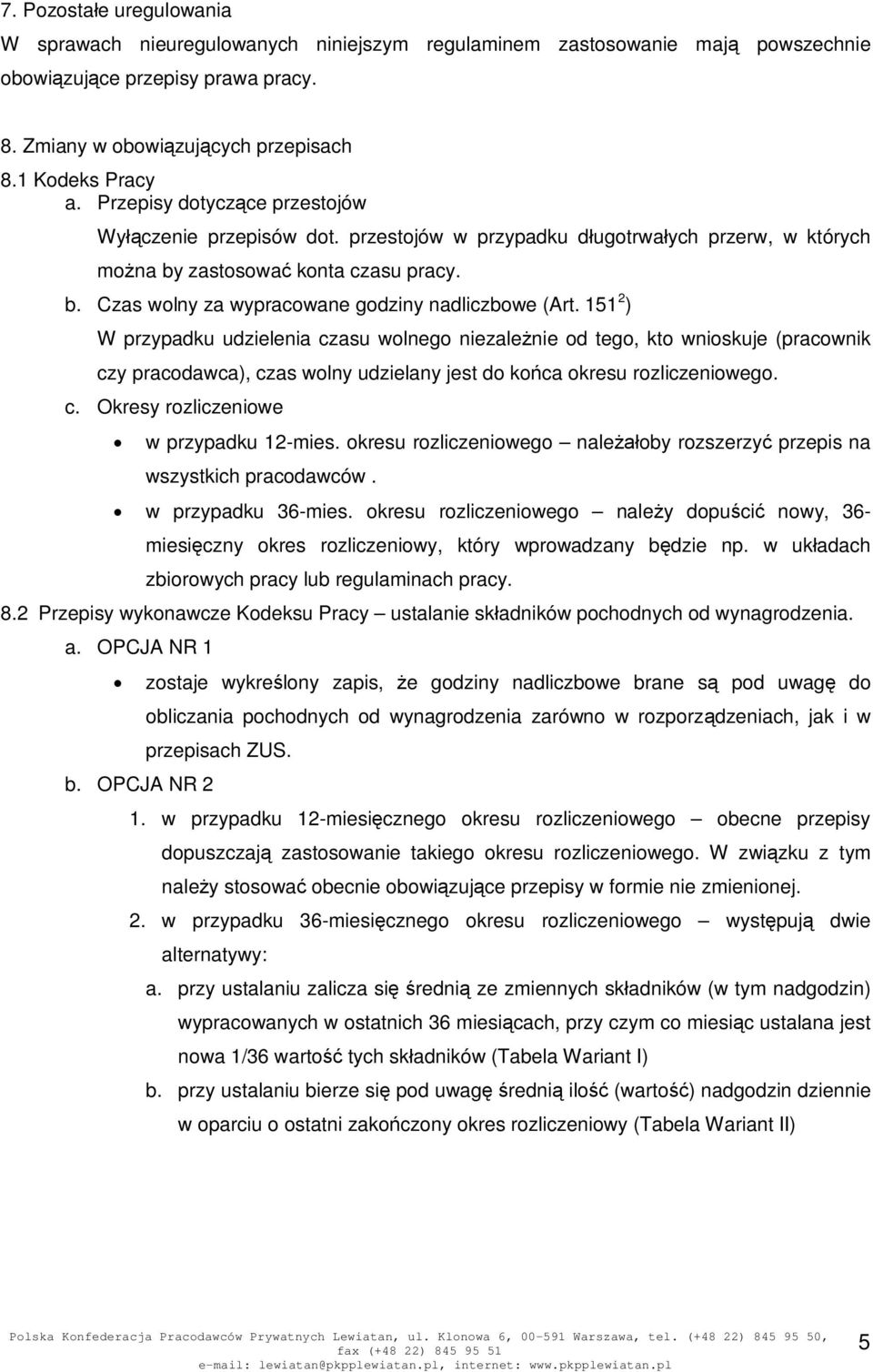 7. Pozostałe uregulowania

W sprawach nieuregulowanych niniejszym regulaminem zastosowanie mają powszechnie obowiązujące przepisy prawa pracy.

8. Zmiany w obowiązujących przepisach

8.1 Kodeks Pracy

a. Przepisy dotyczące przestojów

Wyłączenie przepisów dot. przestojów w przypadku długotrwałych przerw, w których można by zastosować konta czasu pracy.

b. Czas wolny za wypracowane godziny nadliczbowe (Art. $151^2$)

W przypadku udzielenia czasu wolnego niezależnie od tego, kto wnioskuje (pracownik czy pracodawca), czas wolny udzielany jest do końca okresu rozliczeniowego.

c. Okresy rozliczeniowe

• w przypadku 12-mies. okresu rozliczeniowego – należałoby rozszerzyć przepis na wszystkich pracodawców .

• w przypadku 36-mies. okresu rozliczeniowego – należy dopuścić nowy, 36-miesięczny okres rozliczeniowy, który wprowadzany będzie np. w układach zbiorowych pracy lub regulaminach pracy.

8.2 Przepisy wykonawcze Kodeksu Pracy – ustalanie składników pochodnych od wynagrodzenia.

a. OPCJA NR 1

• zostaje wykreślony zapis, że godziny nadliczbowe brane są pod uwagę do obliczania pochodnych od wynagrodzenia zarówno w rozporządzeniach, jak i w przepisach ZUS.

b. OPCJA NR 2

1. w przypadku 12-miesięcznego okresu rozliczeniowego – obecne przepisy dopuszczają zastosowanie takiego okresu rozliczeniowego. W związku z tym należy stosować obecnie obowiązujące przepisy w formie nie zmienionej.

2. w przypadku 36-miesięcznego okresu rozliczeniowego – występują dwie alternatywy:

a. przy ustalaniu zalicza się średnią ze zmiennych składników (w tym nadgodzin) wypracowanych w ostatnich 36 miesiącach, przy czym co miesiąc ustalana jest nowa 1/36 wartość tych składników (Tabela Wariant I)

b. przy ustalaniu bierze się pod uwagę średnią ilość (wartość) nadgodzin dziennie w oparciu o ostatni zakończony okres rozliczeniowy (Tabela Wariant II)

Polska Konfederacja Pracodawców Prywatnych Lewiatan, ul. Klonowa 6, 00-591 Warszawa, tel. (+48 22) 845 95 50, fax (+48 22) 845 95 51
e-mail: lewiatan@pkpplewiatan.pl, internet: www.pkpplewiatan.pl

5